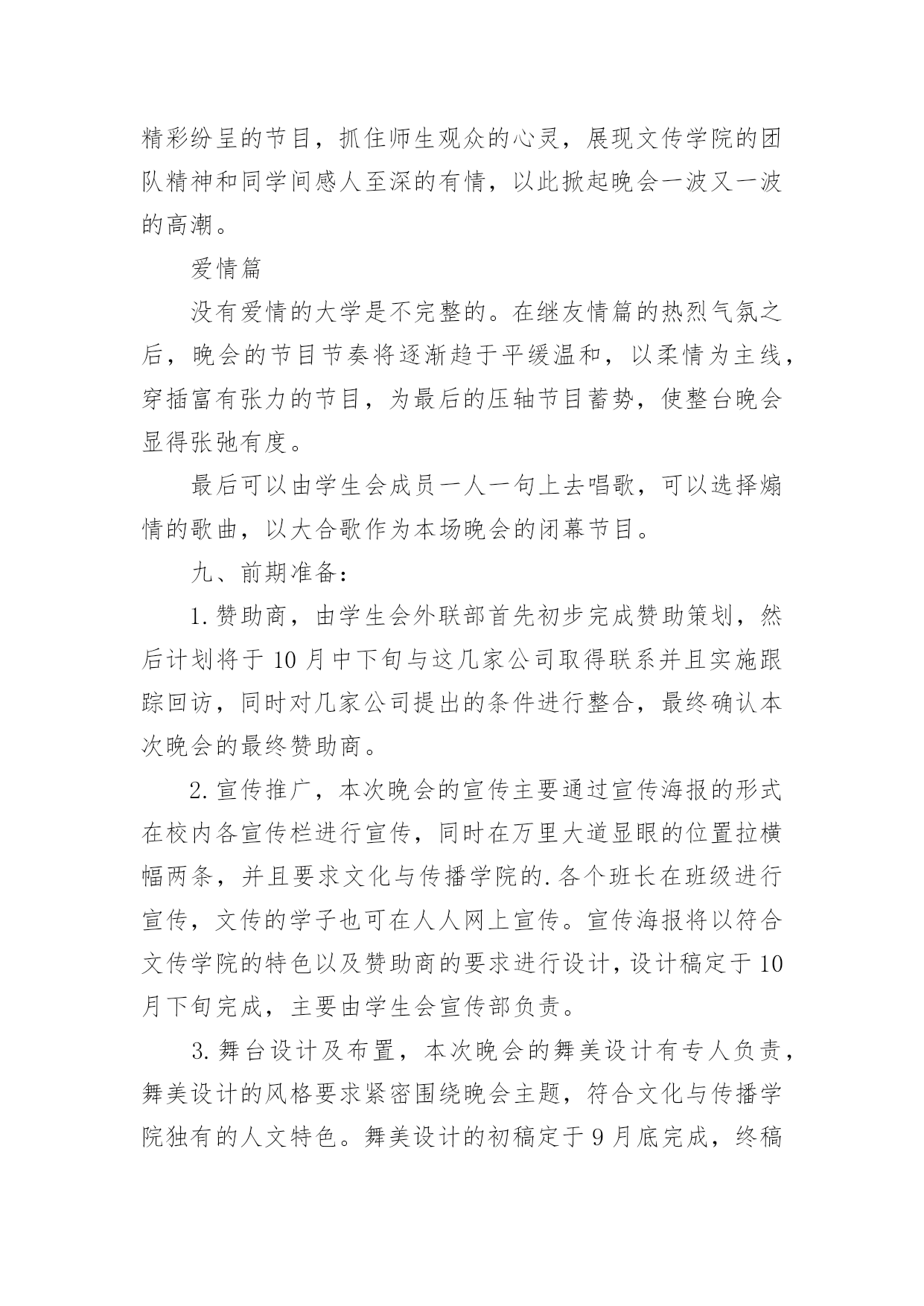 精彩纷呈的节目，抓住师生观众的心灵，展现文传学院的团队精神和同学间感人至深的有情，以此掀起晚会一波又一波的高潮。

爱情篇

没有爱情的大学是不完整的。在继友情篇的热烈气氛之后，晚会的节目节奏将逐渐趋于平缓温和，以柔情为主线，穿插富有张力的节目，为最后的压轴节目蓄势，使整台晚会显得张弛有度。

最后可以由学生会成员一人一句上去唱歌，可以选择煽情的歌曲，以大合歌作为本场晚会的闭幕节目。

九、前期准备：

1.赞助商，由学生会外联部首先初步完成赞助策划，然后计划将于10月中下旬与这几家公司取得联系并且实施跟踪回访，同时对几家公司提出的条件进行整合，最终确认本次晚会的最终赞助商。

2.宣传推广，本次晚会的宣传主要通过宣传海报的形式在校内各宣传栏进行宣传，同时在万里大道显眼的位置拉横幅两条，并且要求文化与传播学院的.各个班长在班级进行宣传，文传的学子也可在人人网上宣传。宣传海报将以符合文传学院的特色以及赞助商的要求进行设计，设计稿定于10月下旬完成，主要由学生会宣传部负责。

3.舞台设计及布置，本次晚会的舞美设计有专人负责，舞美设计的风格要求紧密围绕晚会主题，符合文化与传播学院独有的人文特色。舞美设计的初稿定于9月底完成，终稿